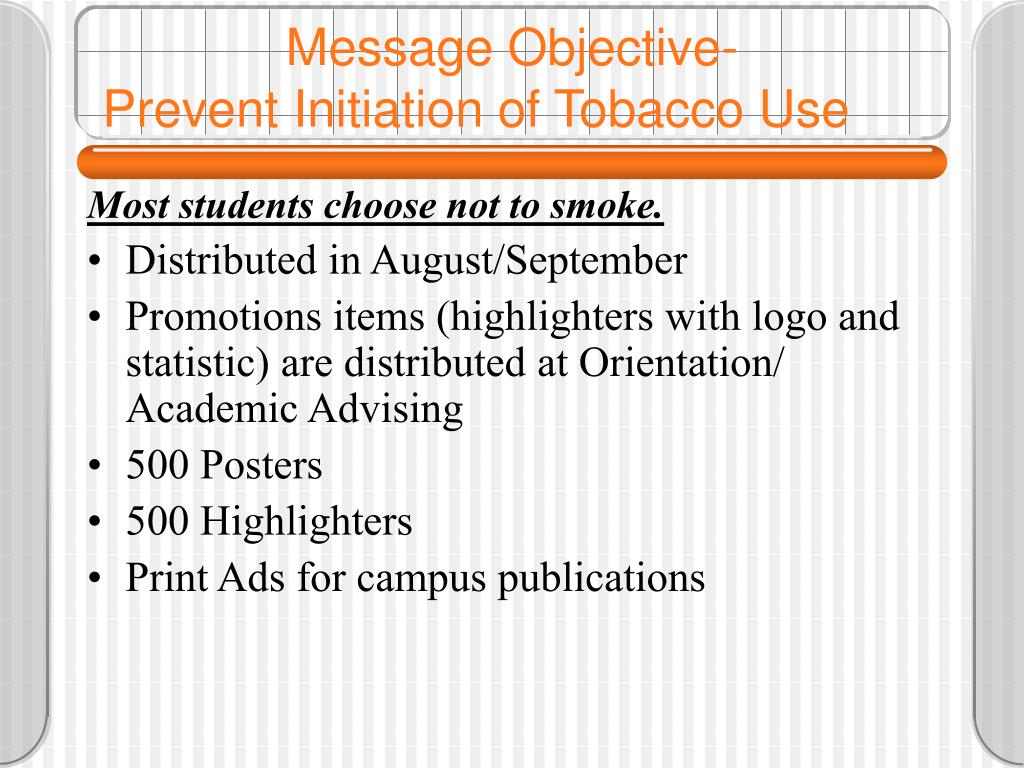 Message Objective-
Prevent Initiation of Tobacco Use

Most students choose not to smoke.

• Distributed in August/September
• Promotions items (highlighters with logo and statistic) are distributed at Orientation/ Academic Advising
• 500 Posters
• 500 Highlighters
• Print Ads for campus publications